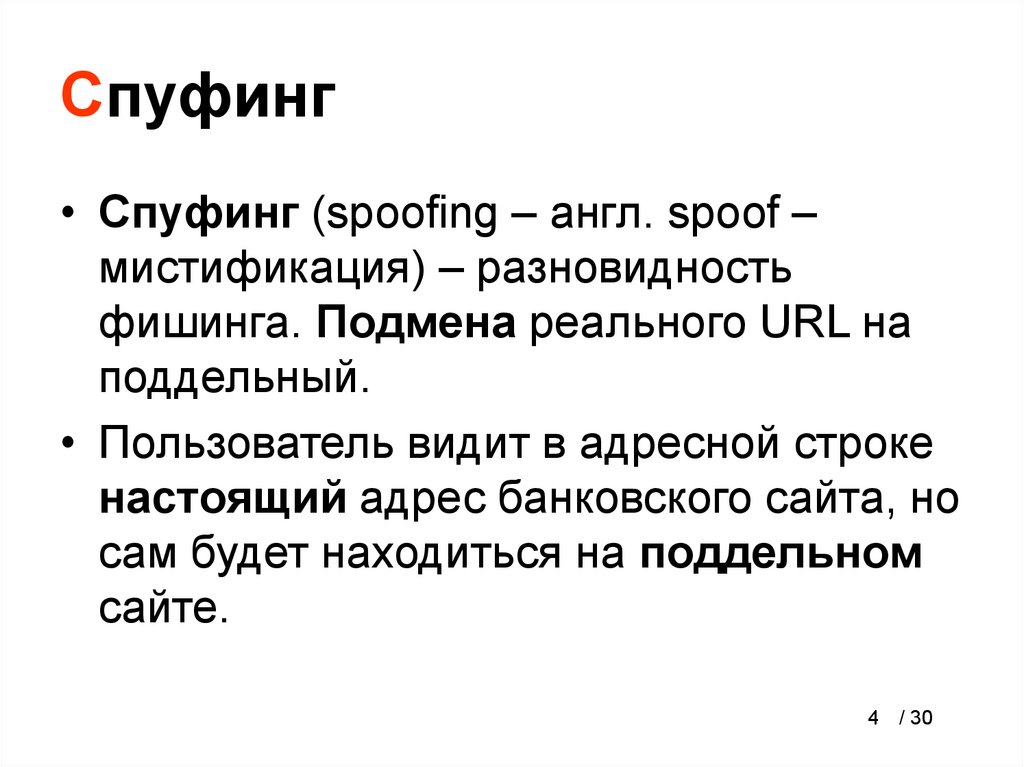 Спуфинг

• Спуфинг (spoofing – англ. spoof – мистификация) – разновидность фишинга. Подмена реального URL на поддельный.

• Пользователь видит в адресной строке настоящий адрес банковского сайта, но сам будет находиться на поддельном сайте.

4 / 30